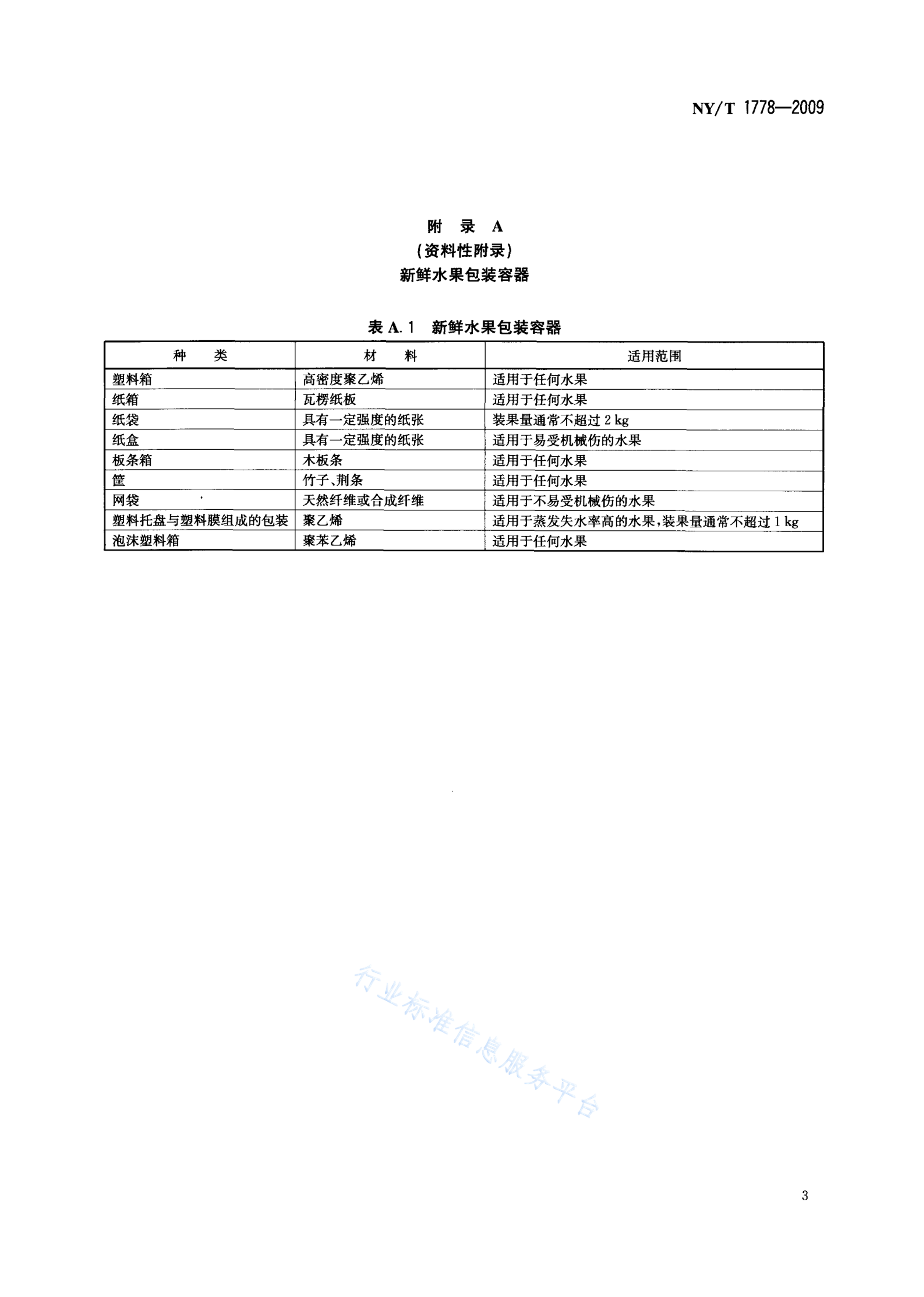 NY/T 1778—2009

附 录 A
(资料性附录)
新鲜水果包装容器

表 A.1 新鲜水果包装容器

| 种 类 | 材 料 | 适用范围 |
|---|---|---|
| 塑料箱 | 高密度聚乙烯 | 适用于任何水果 |
| 纸箱 | 瓦楞纸板 | 适用于任何水果 |
| 纸袋 | 具有一定强度的纸张 | 装果量通常不超过 2 kg |
| 纸盒 | 具有一定强度的纸张 | 适用于易受机械伤的水果 |
| 板条箱 | 木板条 | 适用于任何水果 |
| 筐 | 竹子、荆条 | 适用于任何水果 |
| 网袋 | 天然纤维或合成纤维 | 适用于不易受机械伤的水果 |
| 塑料托盘与塑料膜组成的包装 | 聚乙烯 | 适用于蒸发失水率高的水果，装果量通常不超过 1 kg |
| 泡沫塑料箱 | 聚苯乙烯 | 适用于任何水果 |

行业标准信息服务平台

3